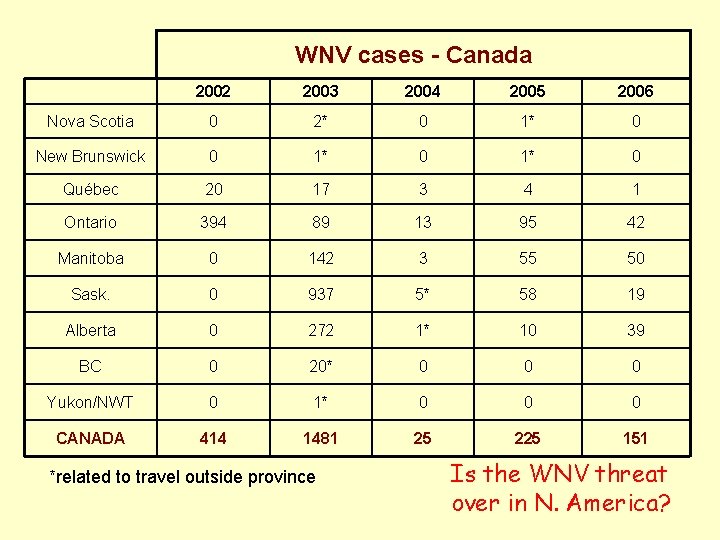 WNV cases - Canada

|  | 2002 | 2003 | 2004 | 2005 | 2006 |
|---|---|---|---|---|---|
| Nova Scotia | 0 | 2* | 0 | 1* | 0 |
| New Brunswick | 0 | 1* | 0 | 1* | 0 |
| Québec | 20 | 17 | 3 | 4 | 1 |
| Ontario | 394 | 89 | 13 | 95 | 42 |
| Manitoba | 0 | 142 | 3 | 55 | 50 |
| Sask. | 0 | 937 | 5* | 58 | 19 |
| Alberta | 0 | 272 | 1* | 10 | 39 |
| BC | 0 | 20* | 0 | 0 | 0 |
| Yukon/NWT | 0 | 1* | 0 | 0 | 0 |
| CANADA | 414 | 1481 | 25 | 225 | 151 |

*related to travel outside province

Is the WNV threat over in N. America?